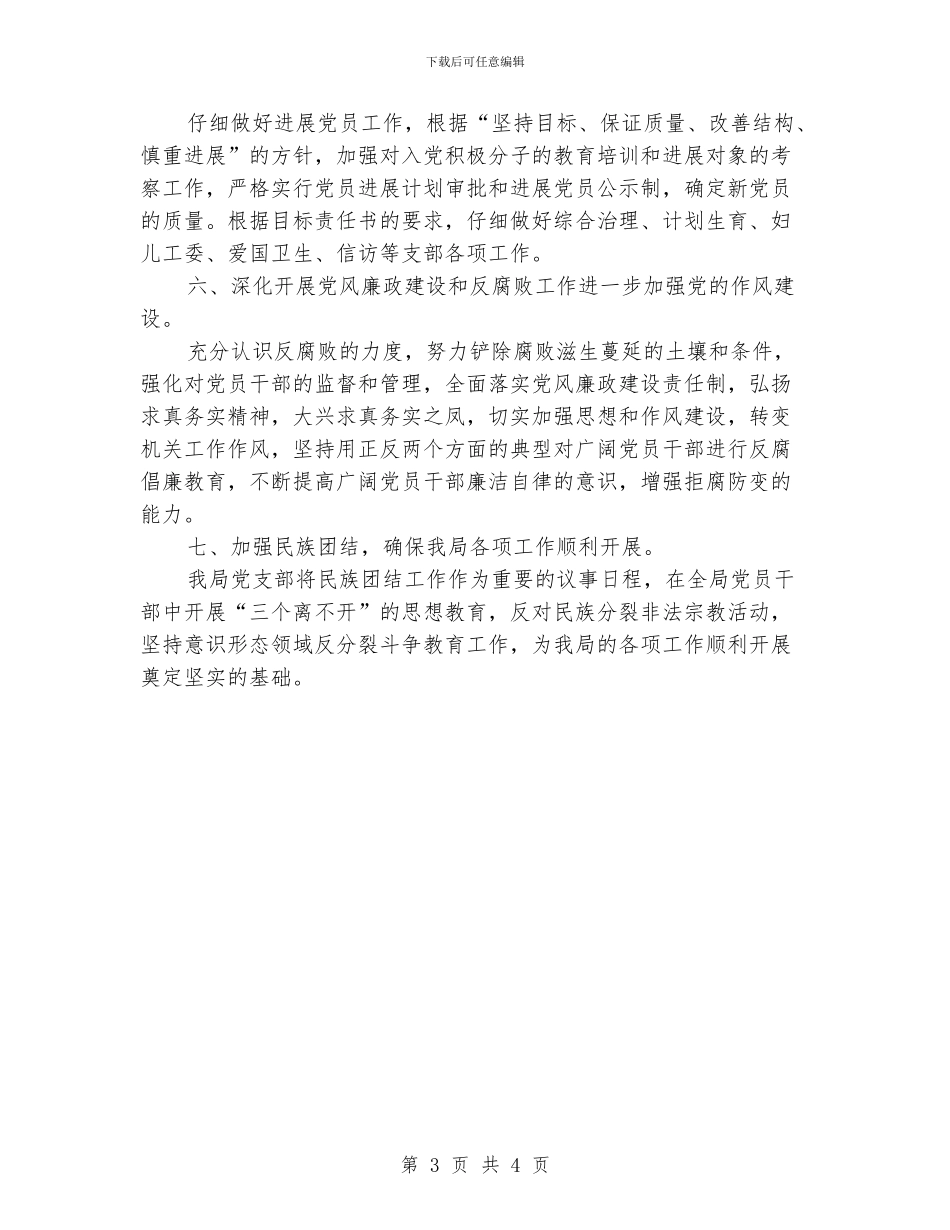 下载后可任意编辑

仔细做好进展党员工作，根据“坚持目标、保证质量、改善结构、慎重进展”的方针，加强对入党积极分子的教育培训和进展对象的考察工作，严格实行党员进展计划审批和进展党员公示制，确定新党员的质量。根据目标责任书的要求，仔细做好综合治理、计划生育、妇儿工委、爱国卫生、信访等支部各项工作。

六、深化开展党风廉政建设和反腐败工作进一步加强党的作风建设。

充分认识反腐败的力度，努力铲除腐败滋生蔓延的土壤和条件，强化对党员干部的监督和管理，全面落实党风廉政建设责任制，弘扬求真务实精神，大兴求真务实之风，切实加强思想和作风建设，转变机关工作作风，坚持用正反两个方面的典型对广阔党员干部进行反腐倡廉教育，不断提高广阔党员干部廉洁自律的意识，增强拒腐防变的能力。

七、加强民族团结，确保我局各项工作顺利开展。

我局党支部将民族团结工作作为重要的议事日程，在全局党员干部中开展“三个离不开”的思想教育，反对民族分裂非法宗教活动，坚持意识形态领域反分裂斗争教育工作，为我局的各项工作顺利开展奠定坚实的基础。

第 3 页 共 4 页